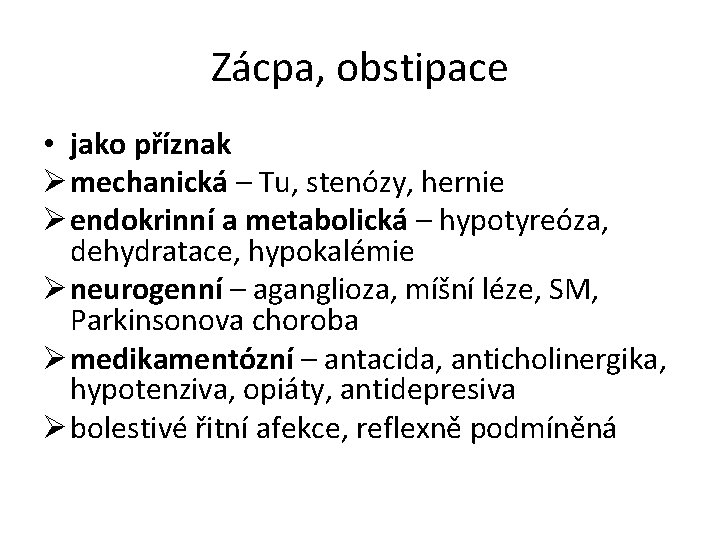 Zácpa, obstipace

• jako příznak
➢ mechanická – Tu, stenózy, hernie
➢ endokrinní a metabolická – hypotyreóza, dehydratace, hypokalémie
➢ neurogenní – aganglioza, míšní léze, SM, Parkinsonova choroba
➢ medikamentózní – antacida, anticholinergika, hypotenziva, opiáty, antidepresiva
➢ bolestivé řitní afekce, reflexně podmíněná